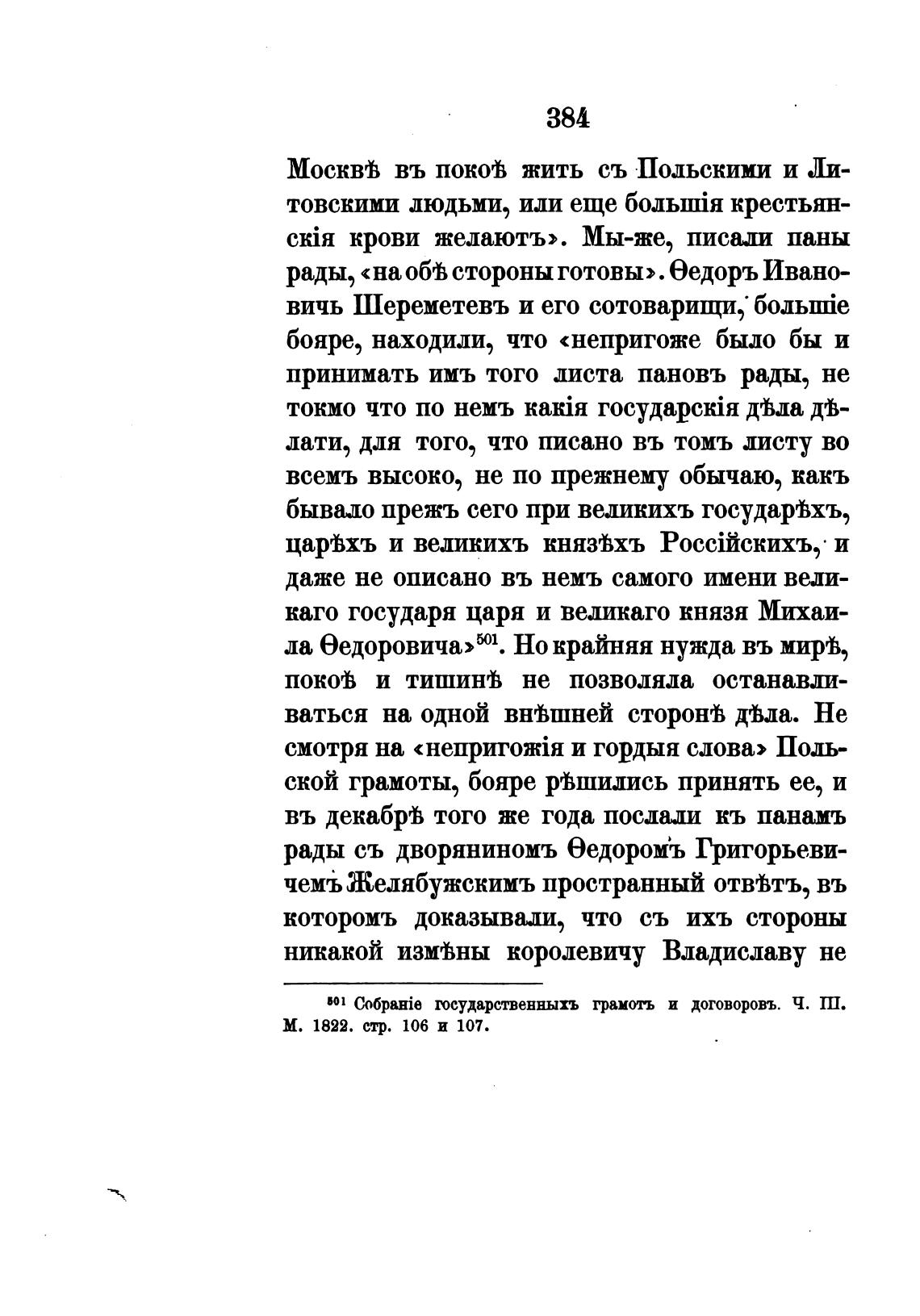 384

Москвѣ въ покоѣ жить съ Польскими и Литовскими людьми, или еще большія крестьянскія крови желаютъ». Мы-же, писали паны рады, «на обѣ стороны готовы». Ѳедоръ Ивановичь Шереметевъ и его сотоварищи, большіе бояре, находили, что «непригоже было бы и принимать имъ того листа пановъ рады, не токмо что по немъ какія государскія дѣла дѣлати, для того, что писано въ томъ листу во всемъ высоко, не по прежнему обычаю, какъ бывало прежъ сего при великихъ государѣхъ, царѣхъ и великихъ князѣхъ Россійскихъ, и даже не описано въ немъ самого имени великаго государя царя и великаго князя Михаила Ѳедоровича»$^{501}$. Но крайняя нужда въ мирѣ, покоѣ и тишинѣ не позволяла останавливаться на одной внѣшней сторонѣ дѣла. Не смотря на «непригожія и гордыя слова» Польской грамоты, бояре рѣшились принять ее, и въ декабрѣ того же года послали къ панамъ рады съ дворяниномъ Ѳедоромъ Григорьевичемъ Желябужскимъ пространный отвѣтъ, въ которомъ доказывали, что съ ихъ стороны никакой измѣны королевичу Владиславу не

$^{501}$ Собраніе государственныхъ грамотъ и договоровъ. Ч. III. М. 1822. стр. 106 и 107.